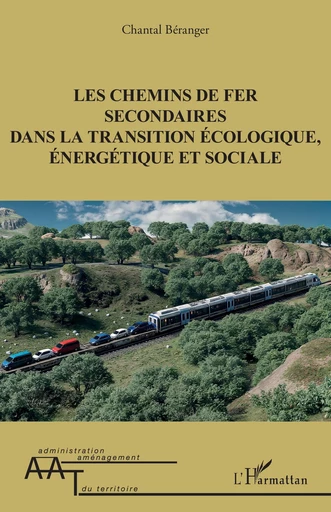 Chantal Béranger

LES CHEMINS DE FER SECONDAIRES DANS LA TRANSITION ÉCOLOGIQUE, ÉNERGÉTIQUE ET SOCIALE

administration
aménagement
AAT
du territoire

L'Harmattan